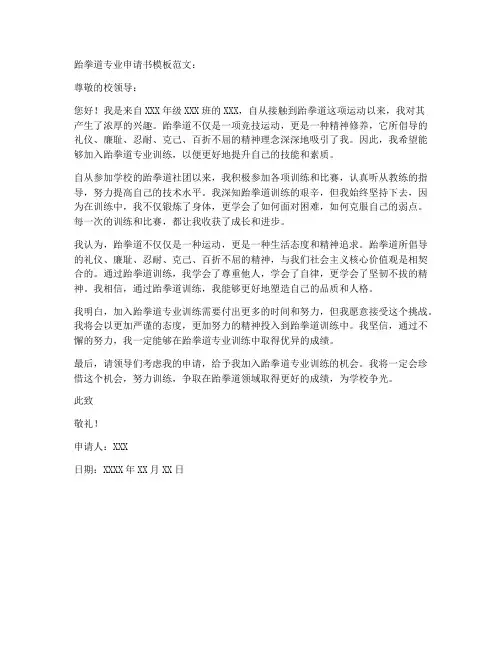 跆拳道专业申请书模板范文：

尊敬的校领导：

您好！我是来自XXX年级XXX班的XXX，自从接触到跆拳道这项运动以来，我对其产生了浓厚的兴趣。跆拳道不仅是一项竞技运动，更是一种精神修养，它所倡导的礼仪、廉耻、忍耐、克己、百折不屈的精神理念深深地吸引了我。因此，我希望能够加入跆拳道专业训练，以便更好地提升自己的技能和素质。

自从参加学校的跆拳道社团以来，我积极参加各项训练和比赛，认真听从教练的指导，努力提高自己的技术水平。我深知跆拳道训练的艰辛，但我始终坚持下去，因为在训练中，我不仅锻炼了身体，更学会了如何面对困难，如何克服自己的弱点。每一次的训练和比赛，都让我收获了成长和进步。

我认为，跆拳道不仅仅是一种运动，更是一种生活态度和精神追求。跆拳道所倡导的礼仪、廉耻、忍耐、克己、百折不屈的精神，与我们社会主义核心价值观是相契合的。通过跆拳道训练，我学会了尊重他人，学会了自律，更学会了坚韧不拔的精神。我相信，通过跆拳道训练，我能够更好地塑造自己的品质和人格。

我明白，加入跆拳道专业训练需要付出更多的时间和努力，但我愿意接受这个挑战。我将会以更加严谨的态度，更加努力的精神投入到跆拳道训练中。我坚信，通过不懈的努力，我一定能够在跆拳道专业训练中取得优异的成绩。

最后，请领导们考虑我的申请，给予我加入跆拳道专业训练的机会。我将一定会珍惜这个机会，努力训练，争取在跆拳道领域取得更好的成绩，为学校争光。

此致

敬礼！

申请人：XXX

日期：XXXX年XX月XX日